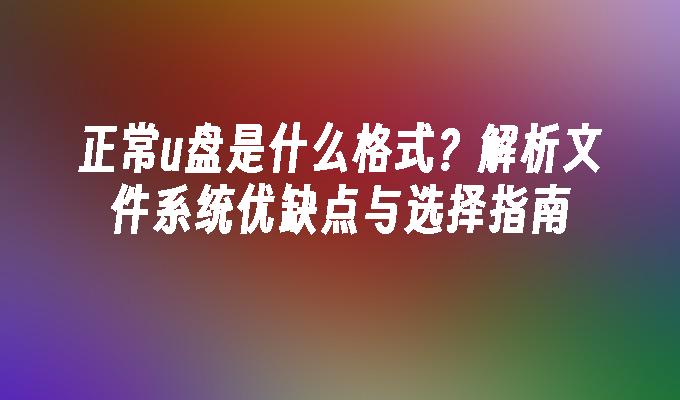 正常u盘是什么格式？解析文件系统优缺点与选择指南